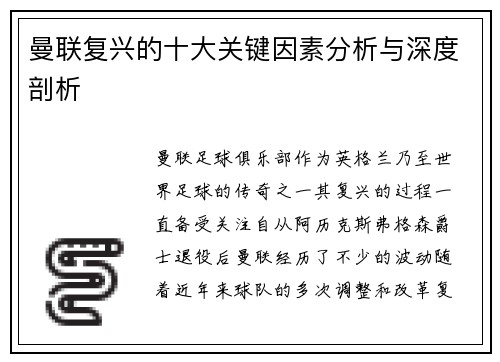 曼联复兴的十大关键因素分析与深度剖析

曼联足球俱乐部作为英格兰乃至世界足球的传奇之一其复兴的过程一直备受关注自从阿历克斯弗格森爵士退役后曼联经历了不少的波动随着近年来球队的多次调整和改革复